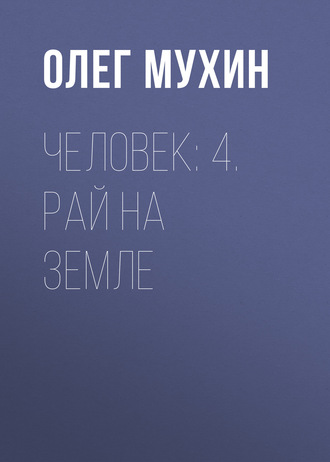 ОЛЕГ МУХИН

ЧЕЛОВЕК: 4. РАЙ НА ЗЕМЛЕ